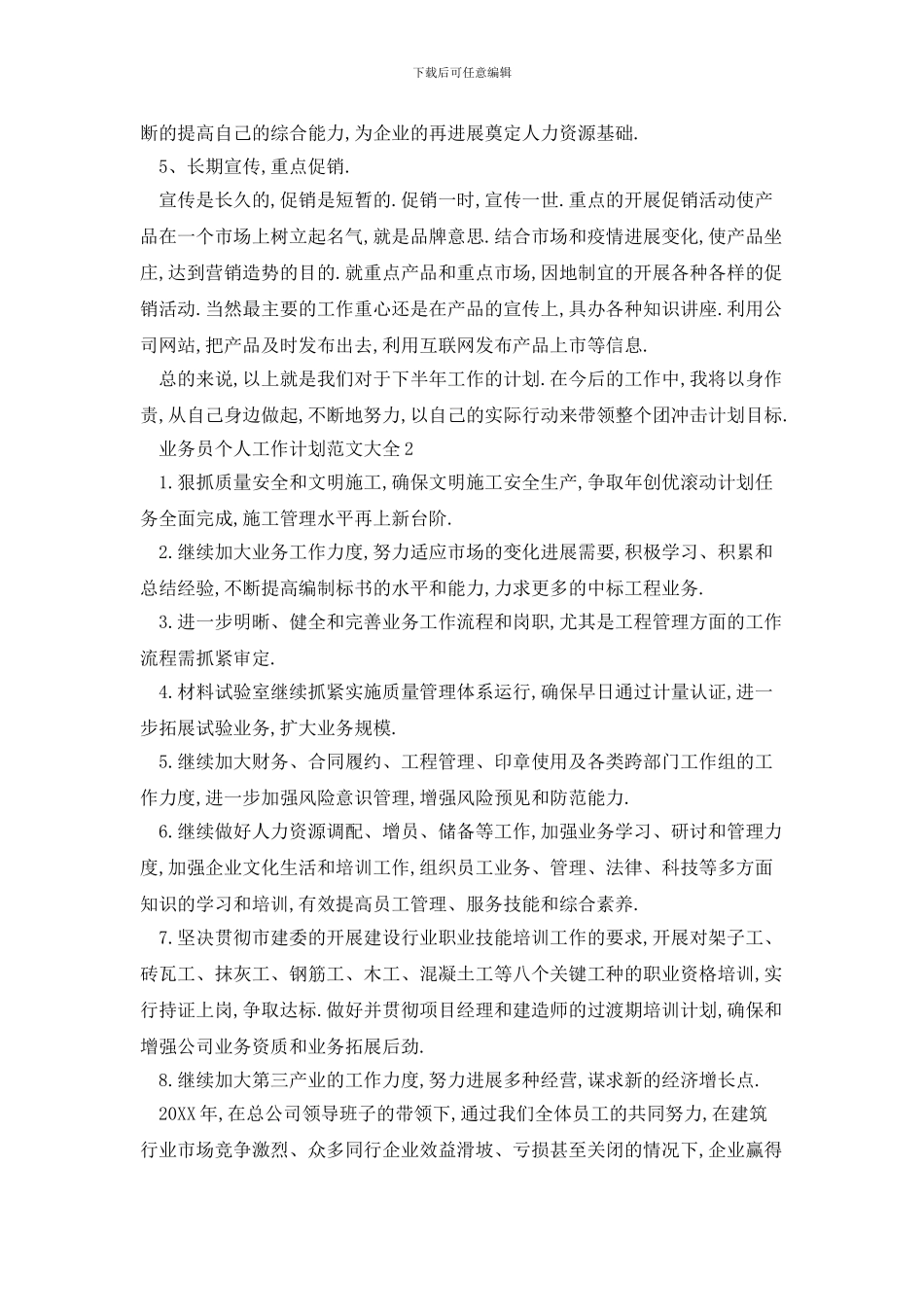 下载后可任意编辑

断的提高自己的综合能力,为企业的再进展奠定人力资源基础.

5、长期宣传,重点促销.

宣传是长久的,促销是短暂的.促销一时,宣传一世.重点的开展促销活动使产品在一个市场上树立起名气,就是品牌意思.结合市场和疫情进展变化,使产品坐庄,达到营销造势的目的.就重点产品和重点市场,因地制宜的开展各种各样的促销活动.当然最主要的工作重心还是在产品的宣传上,具办各种知识讲座.利用公司网站,把产品及时发布出去,利用互联网发布产品上市等信息.

总的来说,以上就是我们对于下半年工作的计划.在今后的工作中,我将以身作责,从自己身边做起,不断地努力,以自己的实际行动来带领整个团冲击计划目标.

业务员个人工作计划范文大全2

1.狠抓质量安全和文明施工,确保文明施工安全生产,争取年创优滚动计划任务全面完成,施工管理水平再上新台阶.

2.继续加大业务工作力度,努力适应市场的变化进展需要,积极学习、积累和总结经验,不断提高编制标书的水平和能力,力求更多的中标工程业务.

3.进一步明晰、健全和完善业务工作流程和岗职,尤其是工程管理方面的工作流程需抓紧审定.

4.材料试验室继续抓紧实施质量管理体系运行,确保早日通过计量认证,进一步拓展试验业务,扩大业务规模.

5.继续加大财务、合同履约、工程管理、印章使用及各类跨部门工作组的工作力度,进一步加强风险意识管理,增强风险预见和防范能力.

6.继续做好人力资源调配、增员、储备等工作,加强业务学习、研讨和管理力度,加强企业文化生活和培训工作,组织员工业务、管理、法律、科技等多方面知识的学习和培训,有效提高员工管理、服务技能和综合素养.

7.坚决贯彻市建委的开展建设行业职业技能培训工作的要求,开展对架子工、砖瓦工、抹灰工、钢筋工、木工、混凝土工等八个关键工种的职业资格培训,实行持证上岗,争取达标.做好并贯彻项目经理和建造师的过渡期培训计划,确保和增强公司业务资质和业务拓展后劲.

8.继续加大第三产业的工作力度,努力进展多种经营,谋求新的经济增长点.

20XX年,在总公司领导班子的带领下,通过我们全体员工的共同努力,在建筑行业市场竞争激烈、众多同行企业效益滑坡、亏损甚至关闭的情况下,企业赢得